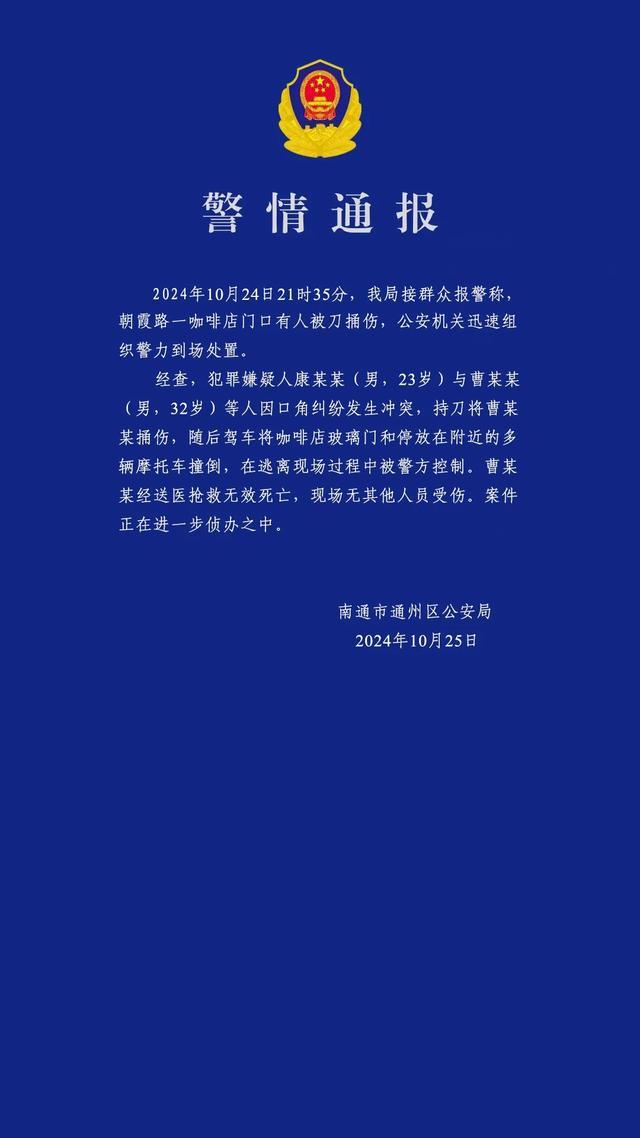 警情通报

2024年10月24日21时35分，我局接群众报警称，朝霞路一咖啡店门口有人被刀捅伤，公安机关迅速组织警力到场处置。

经查，犯罪嫌疑人康某某（男，23岁）与曹某某（男，32岁）等人因口角纠纷发生冲突，持刀将曹某某捅伤，随后驾车将咖啡店玻璃门和停放在附近的多辆摩托车撞倒，在逃离现场过程中被警方控制。曹某某经送医抢救无效死亡，现场无其他人员受伤。案件正在进一步侦办之中。

南通市通州区公安局
2024年10月25日